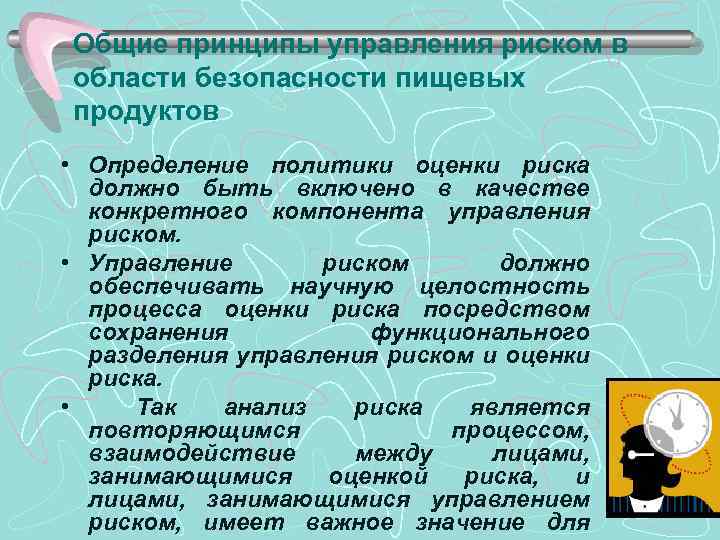 Общие принципы управления риском в области безопасности пищевых продуктов

• Определение политики оценки риска должно быть включено в качестве конкретного компонента управления риском.

• Управление риском должно обеспечивать научную целостность процесса оценки риска посредством сохранения функционального разделения управления риском и оценки риска.

• Так анализ риска является повторяющимся процессом, взаимодействие между лицами, занимающимися оценкой риска, и лицами, занимающимися управлением риском, имеет важное значение для